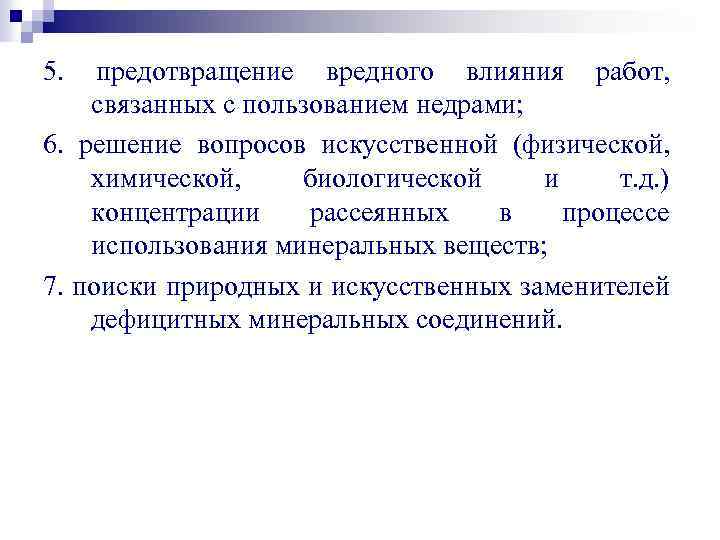 5. предотвращение вредного влияния работ, связанных с пользованием недрами;

6. решение вопросов искусственной (физической, химической, биологической и т.д.) концентрации рассеянных в процессе использования минеральных веществ;

7. поиски природных и искусственных заменителей дефицитных минеральных соединений.